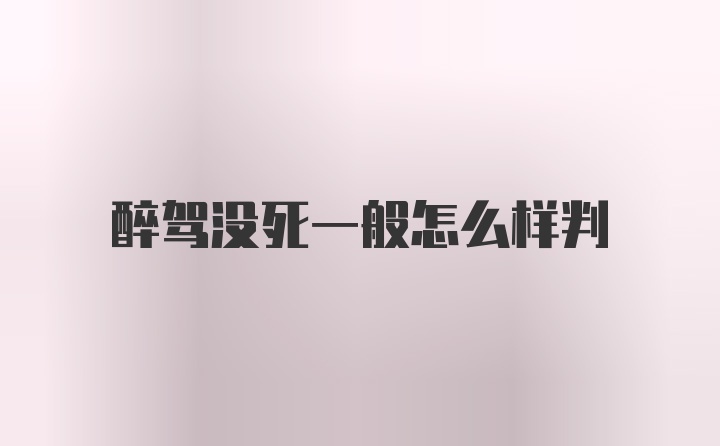 醉驾没死一般怎么样判